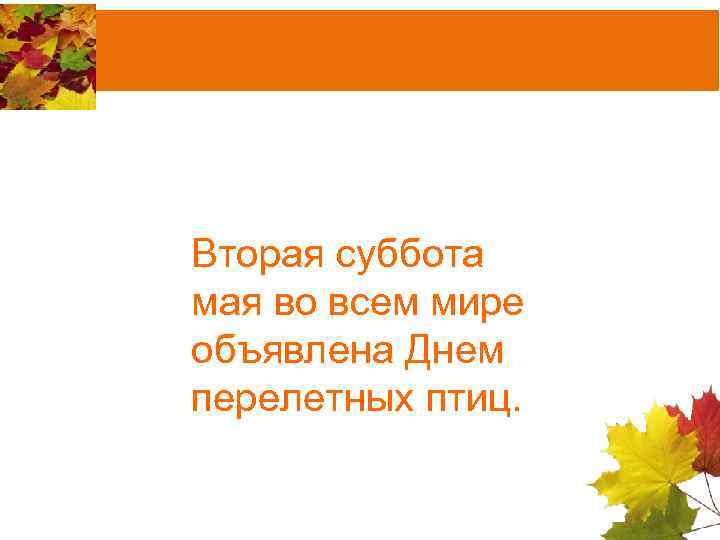 Вторая суббота мая во всем мире объявлена Днем перелетных птиц.